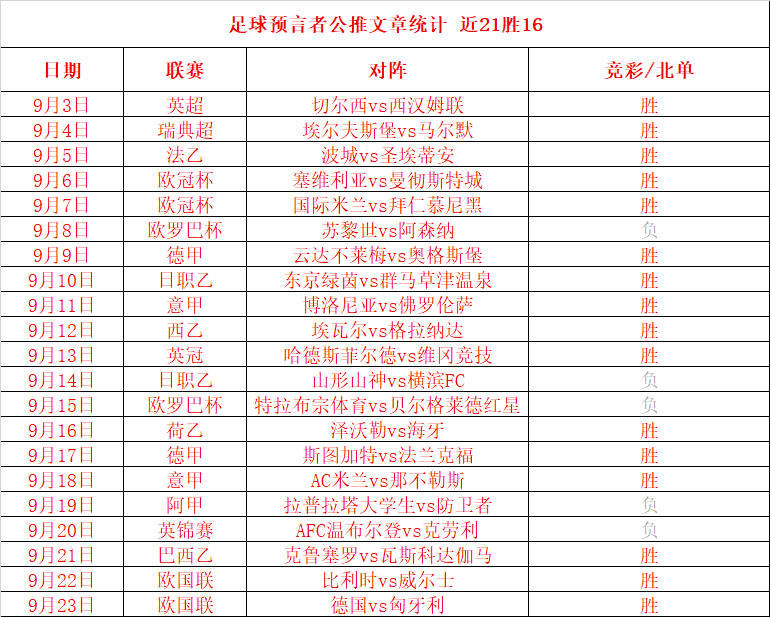 足球预言者公推文章统计 近21胜16

| 日期 | 联赛 | 对阵 | 竞彩/北单 |
|---|---|---|---|
| 9月3日 | 英超 | 切尔西vs西汉姆联 | 胜 |
| 9月4日 | 瑞典超 | 埃尔夫斯堡vs马尔默 | 胜 |
| 9月5日 | 法乙 | 波城vs圣埃蒂安 | 胜 |
| 9月6日 | 欧冠杯 | 塞维利亚vs曼彻斯特城 | 胜 |
| 9月7日 | 欧冠杯 | 国际米兰vs拜仁慕尼黑 | 胜 |
| 9月8日 | 欧罗巴杯 | 苏黎世vs阿森纳 | 负 |
| 9月9日 | 德甲 | 云达不莱梅vs奥格斯堡 | 胜 |
| 9月10日 | 日职乙 | 东京绿茵vs群马草津温泉 | 胜 |
| 9月11日 | 意甲 | 博洛尼亚vs佛罗伦萨 | 胜 |
| 9月12日 | 西乙 | 埃瓦尔vs格拉纳达 | 胜 |
| 9月13日 | 英冠 | 哈德斯菲尔德vs维冈竞技 | 胜 |
| 9月14日 | 日职乙 | 山形山神vs横滨FC | 负 |
| 9月15日 | 欧罗巴杯 | 特拉布宗体育vs贝尔格莱德红星 | 负 |
| 9月16日 | 荷乙 | 泽沃勒vs海牙 | 胜 |
| 9月17日 | 德甲 | 斯图加特vs法兰克福 | 胜 |
| 9月18日 | 意甲 | AC米兰vs那不勒斯 | 胜 |
| 9月19日 | 阿甲 | 拉普拉塔大学生vs防卫者 | 负 |
| 9月20日 | 英锦赛 | AFC温布尔登vs克劳利 | 负 |
| 9月21日 | 巴西乙 | 克鲁塞罗vs瓦斯科达伽马 | 胜 |
| 9月22日 | 欧国联 | 比利时vs威尔士 | 胜 |
| 9月23日 | 欧国联 | 德国vs匈牙利 | 胜 |